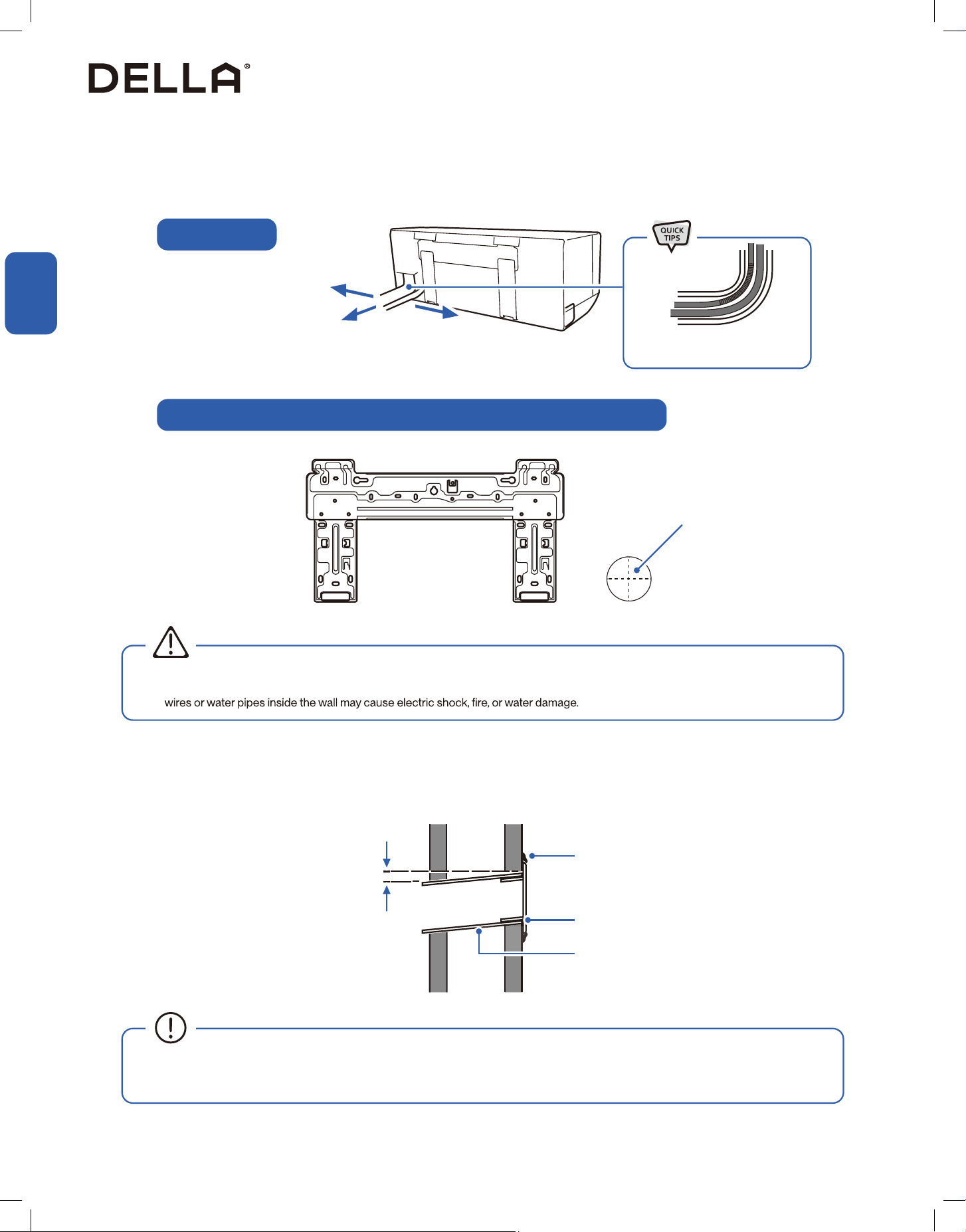 DELLA®

QUICK TIPS

wires or water pipes inside the wall may cause electric shock, fire, or water damage.